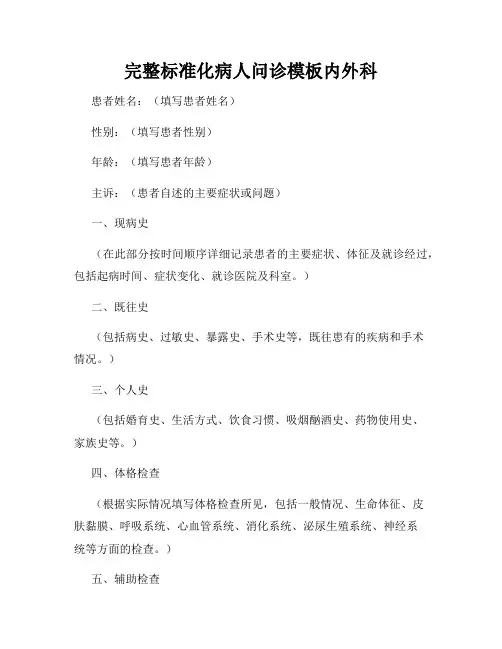 完整标准化病人问诊模板内外科

患者姓名：（填写患者姓名）

性别：（填写患者性别）

年龄：（填写患者年龄）

主诉：（患者自述的主要症状或问题）

一、现病史

（在此部分按时间顺序详细记录患者的主要症状、体征及就诊经过，包括起病时间、症状变化、就诊医院及科室。）

二、既往史

（包括病史、过敏史、暴露史、手术史等，既往患有的疾病和手术情况。）

三、个人史

（包括婚育史、生活方式、饮食习惯、吸烟酗酒史、药物使用史、家族史等。）

四、体格检查

（根据实际情况填写体格检查所见，包括一般情况、生命体征、皮肤黏膜、呼吸系统、心血管系统、消化系统、泌尿生殖系统、神经系统等方面的检查。）

五、辅助检查